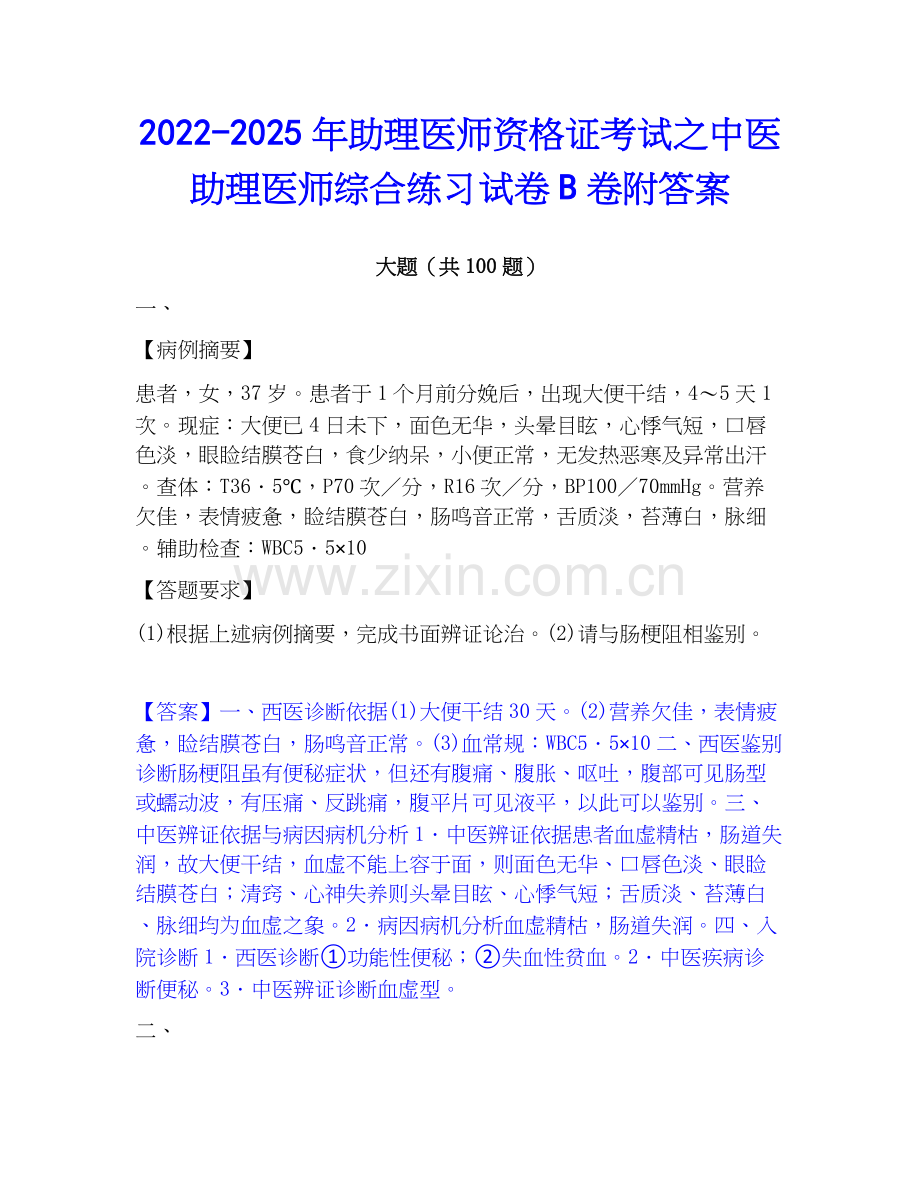 2022-2025年助理医师资格证考试之中医助理医师综合练习试卷B卷附答案

大题（共100题）

一、

【病例摘要】

患者，女，37岁。患者于1个月前分娩后，出现大便干结，4～5天1次。现症：大便已4日未下，面色无华，头晕目眩，心悸气短，口唇色淡，眼睑结膜苍白，食少纳呆，小便正常，无发热恶寒及异常出汗。查体：T36·5℃，P70次／分，R16次／分，BP100／70mmHg。营养欠佳，表情疲惫，睑结膜苍白，肠鸣音正常，舌质淡，苔薄白，脉细。辅助检查：WBC5·5×10

【答题要求】

(1)根据上述病例摘要，完成书面辨证论治。(2)请与肠梗阻相鉴别。

【答案】一、西医诊断依据(1)大便干结30天。(2)营养欠佳，表情疲惫，睑结膜苍白，肠鸣音正常。(3)血常规：WBC5·5×10二、西医鉴别诊断肠梗阻虽有便秘症状，但还有腹痛、腹胀、呕吐，腹部可见肠型或蠕动波，有压痛、反跳痛，腹平片可见液平，以此可以鉴别。三、中医辨证依据与病因病机分析1·中医辨证依据患者血虚精枯，肠道失润，故大便干结，血虚不能上容于面，则面色无华、口唇色淡、眼睑结膜苍白；清窍、心神失养则头晕目眩、心悸气短；舌质淡、苔薄白、脉细均为血虚之象。2·病因病机分析血虚精枯，肠道失润。四、入院诊断1·西医诊断①功能性便秘；②失血性贫血。2·中医疾病诊断便秘。3·中医辨证诊断血虚型。

二、

www.zixin.com.cn